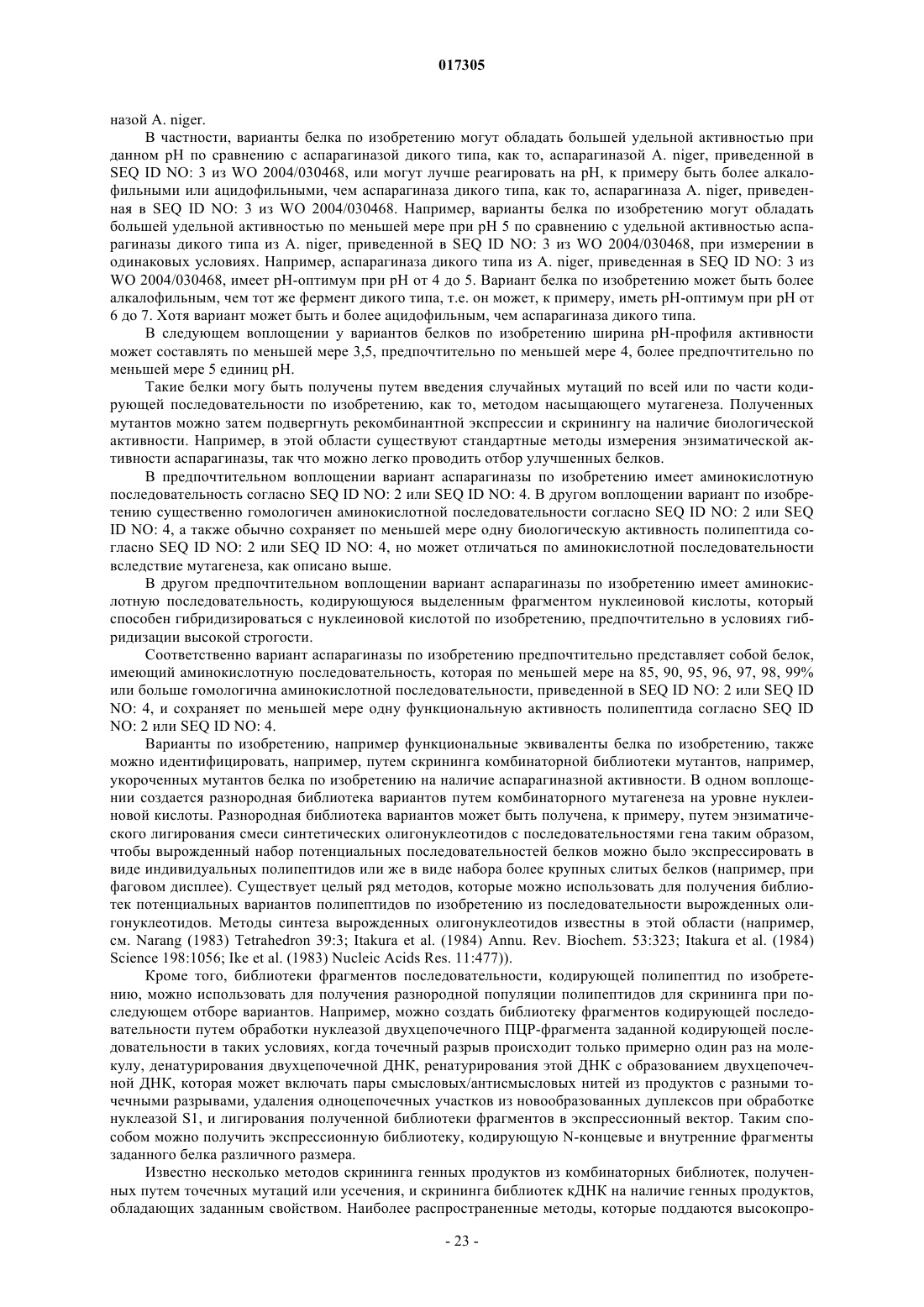 017305

назой A. niger.

В частности, варианты белка по изобретению могут обладать большей удельной активностью при данном pH по сравнению с аспарагиназой дикого типа, как то, аспарагиназой A. niger, приведенной в SEQ ID NO: 3 из WO 2004/030468, или могут лучше реагировать на pH, к примеру быть более алкалофильными или ацидофильными, чем аспарагиназа дикого типа, как то, аспарагиназа A. niger, приведенная в SEQ ID NO: 3 из WO 2004/030468. Например, варианты белка по изобретению могут обладать большей удельной активностью по меньшей мере при pH 5 по сравнению с удельной активностью аспарагиназы дикого типа из A. niger, приведенной в SEQ ID NO: 3 из WO 2004/030468, при измерении в одинаковых условиях. Например, аспарагиназа дикого типа из A. niger, приведенная в SEQ ID NO: 3 из WO 2004/030468, имеет pH-оптимум при pH от 4 до 5. Вариант белка по изобретению может быть более алкалофильным, чем тот же фермент дикого типа, т.е. он может, к примеру, иметь pH-оптимум при pH от 6 до 7. Хотя вариант может быть и более ацидофильным, чем аспарагиназа дикого типа.

В следующем воплощении у вариантов белков по изобретению ширина pH-профиля активности может составлять по меньшей мере 3,5, предпочтительно по меньшей мере 4, более предпочтительно по меньшей мере 5 единиц pH.

Такие белки могу быть получены путем введения случайных мутаций по всей или по части кодирующей последовательности по изобретению, как то, методом насыщающего мутагенеза. Полученных мутантов можно затем подвергнуть рекомбинантной экспрессии и скринингу на наличие биологической активности. Например, в этой области существуют стандартные методы измерения энзиматической активности аспарагиназы, так что можно легко проводить отбор улучшенных белков.

В предпочтительном воплощении вариант аспарагиназы по изобретению имеет аминокислотную последовательность согласно SEQ ID NO: 2 или SEQ ID NO: 4. В другом воплощении вариант по изобретению существенно гомологичен аминокислотной последовательности согласно SEQ ID NO: 2 или SEQ ID NO: 4, а также обычно сохраняет по меньшей мере одну биологическую активность полипептида согласно SEQ ID NO: 2 или SEQ ID NO: 4, но может отличаться по аминокислотной последовательности вследствие мутагенеза, как описано выше.

В другом предпочтительном воплощении вариант аспарагиназы по изобретению имеет аминокислотную последовательность, кодирующуюся выделенным фрагментом нуклеиновой кислоты, который способен гибридизироваться с нуклеиновой кислотой по изобретению, предпочтительно в условиях гибридизации высокой строгости.

Соответственно вариант аспарагиназы по изобретению предпочтительно представляет собой белок, имеющий аминокислотную последовательность, которая по меньшей мере на 85, 90, 95, 96, 97, 98, 99% или больше гомологична аминокислотной последовательности, приведенной в SEQ ID NO: 2 или SEQ ID NO: 4, и сохраняет по меньшей мере одну функциональную активность полипептида согласно SEQ ID NO: 2 или SEQ ID NO: 4.

Варианты по изобретению, например функциональные эквиваленты белка по изобретению, также можно идентифицировать, например, путем скрининга комбинаторной библиотеки мутантов, например, укороченных мутантов белка по изобретению на наличие аспарагиназной активности. В одном воплощении создается разнородная библиотека вариантов путем комбинаторного мутагенеза на уровне нуклеиновой кислоты. Разнородная библиотека вариантов может быть получена, к примеру, путем энзиматического лигирования смеси синтетических олигонуклеотидов с последовательностями гена таким образом, чтобы вырожденный набор потенциальных последовательностей белков можно было экспрессировать в виде индивидуальных полипептидов или же в виде набора более крупных слитых белков (например, при фаговом дисплее). Существует целый ряд методов, которые можно использовать для получения библиотек потенциальных вариантов полипептидов по изобретению из последовательности вырожденных олигонуклеотидов. Методы синтеза вырожденных олигонуклеотидов известны в этой области (например, см. Narang (1983) Tetrahedron 39:3; Itakura et al. (1984) Annu. Rev. Biochem. 53:323; Itakura et al. (1984) Science 198:1056; Ike et al. (1983) Nucleic Acids Res. 11:477)).

Кроме того, библиотеки фрагментов последовательности, кодирующей полипептид по изобретению, можно использовать для получения разнородной популяции полипептидов для скрининга при последующем отборе вариантов. Например, можно создать библиотеку фрагментов кодирующей последовательности путем обработки нуклеазой двухцепочечного ПЦР-фрагмента заданной кодирующей последовательности в таких условиях, когда точечный разрыв происходит только примерно один раз на молекулу, денатурирования двухцепочечной ДНК, ренатурирования этой ДНК с образованием двухцепочечной ДНК, которая может включать пары смысловых/антисмысловых нитей из продуктов с разными точечными разрывами, удаления одноцепочечных участков из новообразованных дуплексов при обработке нуклеазой S1, и лигирования полученной библиотеки фрагментов в экспрессионный вектор. Таким способом можно получить экспрессионную библиотеку, кодирующую N-концевые и внутренние фрагменты заданного белка различного размера.

Известно несколько методов скрининга генных продуктов из комбинаторных библиотек, полученных путем точечных мутаций или усечения, и скрининга библиотек кДНК на наличие генных продуктов, обладающих заданным свойством. Наиболее распространенные методы, которые поддаются высокопро-

- 23 -